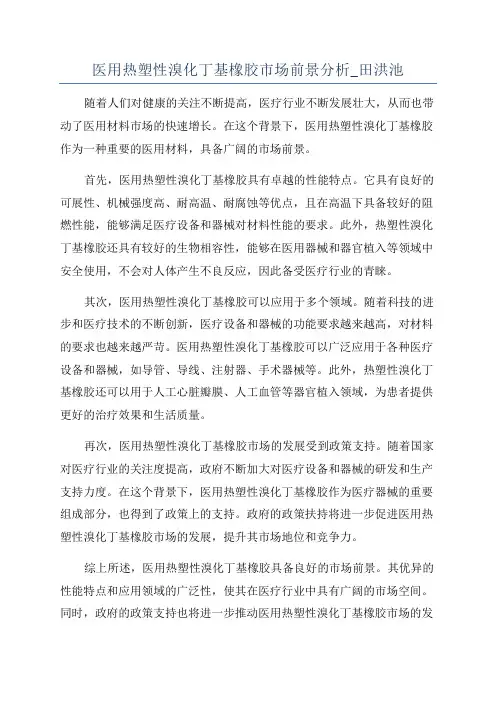 医用热塑性溴化丁基橡胶市场前景分析_田洪池

随着人们对健康的关注不断提高，医疗行业不断发展壮大，从而也带动了医用材料市场的快速增长。在这个背景下，医用热塑性溴化丁基橡胶作为一种重要的医用材料，具备广阔的市场前景。

首先，医用热塑性溴化丁基橡胶具有卓越的性能特点。它具有良好的可展性、机械强度高、耐高温、耐腐蚀等优点，且在高温下具备较好的阻燃性能，能够满足医疗设备和器械对材料性能的要求。此外，热塑性溴化丁基橡胶还具有较好的生物相容性，能够在医用器械和器官植入等领域中安全使用，不会对人体产生不良反应，因此备受医疗行业的青睐。

其次，医用热塑性溴化丁基橡胶可以应用于多个领域。随着科技的进步和医疗技术的不断创新，医疗设备和器械的功能要求越来越高，对材料的要求也越来越严苛。医用热塑性溴化丁基橡胶可以广泛应用于各种医疗设备和器械，如导管、导线、注射器、手术器械等。此外，热塑性溴化丁基橡胶还可以用于人工心脏瓣膜、人工血管等器官植入领域，为患者提供更好的治疗效果和生活质量。

再次，医用热塑性溴化丁基橡胶市场的发展受到政策支持。随着国家对医疗行业的关注度提高，政府不断加大对医疗设备和器械的研发和生产支持力度。在这个背景下，医用热塑性溴化丁基橡胶作为医疗器械的重要组成部分，也得到了政策上的支持。政府的政策扶持将进一步促进医用热塑性溴化丁基橡胶市场的发展，提升其市场地位和竞争力。

综上所述，医用热塑性溴化丁基橡胶具备良好的市场前景。其优异的性能特点和应用领域的广泛性，使其在医疗行业中具有广阔的市场空间。同时，政府的政策支持也将进一步推动医用热塑性溴化丁基橡胶市场的发